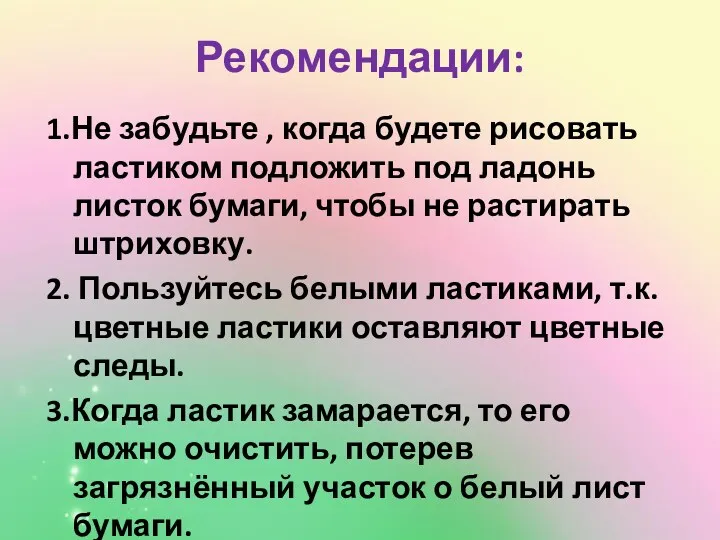 Рекомендации:

1.Не забудьте , когда будете рисовать ластиком подложить под ладонь листок бумаги, чтобы не растирать штриховку.

2. Пользуйтесь белыми ластиками, т.к. цветные ластики оставляют цветные следы.

3.Когда ластик замарается, то его можно очистить, потерев загрязнённый участок о белый лист бумаги.